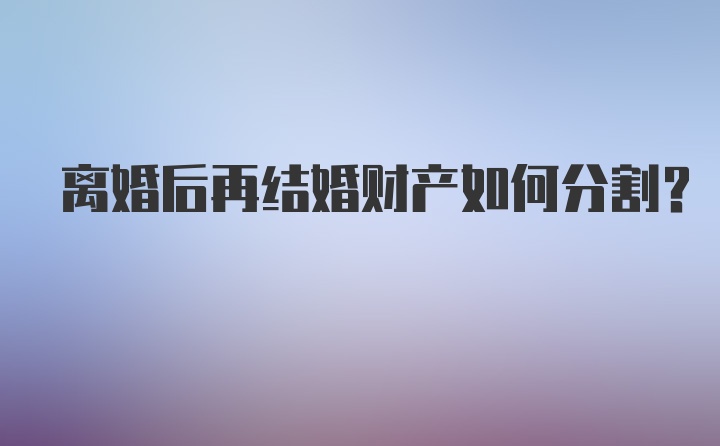 离婚后再结婚财产如何分割?